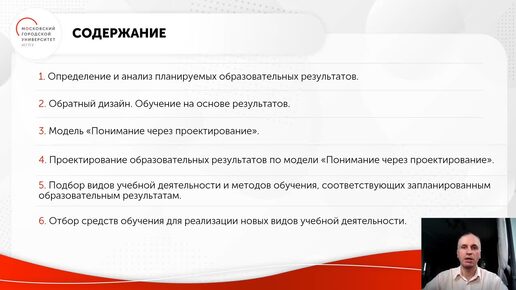 МОСКОВСКИЙ ГОРОДСКОЙ УНИВЕРСИТЕТ
МГПУ

СОДЕРЖАНИЕ

1. Определение и анализ планируемых образовательных результатов.

2. Обратный дизайн. Обучение на основе результатов.

3. Модель «Понимание через проектирование».

4. Проектирование образовательных результатов по модели «Понимание через проектирование».

5. Подбор видов учебной деятельности и методов обучения, соответствующих запланированным образовательным результатам.

6. Отбор средств обучения для реализации новых видов учебной деятельности.